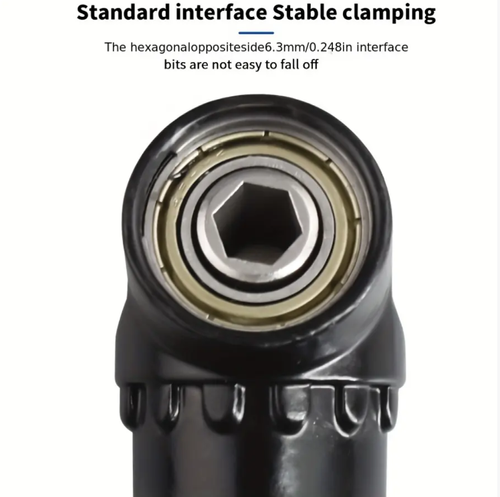 Standard interface Stable clamping

The hexagonaloppositeside6.3mm/0.248in interface bits are not easy to fall off